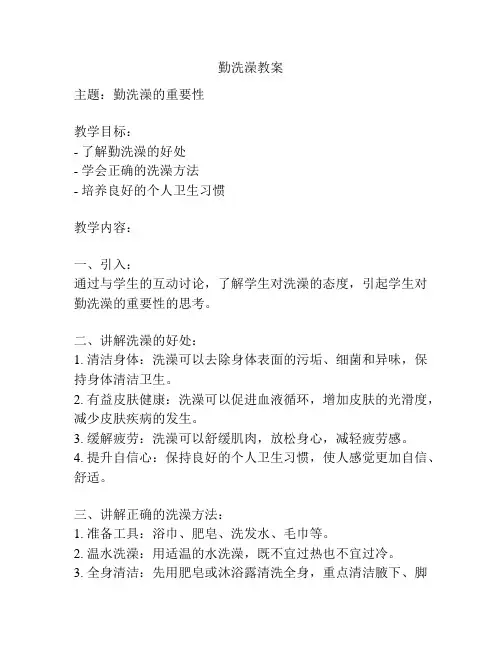 勤洗澡教案

主题：勤洗澡的重要性

教学目标：
- 了解勤洗澡的好处
- 学会正确的洗澡方法
- 培养良好的个人卫生习惯

教学内容：

一、引入：
通过与学生的互动讨论，了解学生对洗澡的态度，引起学生对勤洗澡的重要性的思考。

二、讲解洗澡的好处：
1. 清洁身体：洗澡可以去除身体表面的污垢、细菌和异味，保持身体清洁卫生。
2. 有益皮肤健康：洗澡可以促进血液循环，增加皮肤的光滑度，减少皮肤疾病的发生。
3. 缓解疲劳：洗澡可以舒缓肌肉，放松身心，减轻疲劳感。
4. 提升自信心：保持良好的个人卫生习惯，使人感觉更加自信、舒适。

三、讲解正确的洗澡方法：
1. 准备工具：浴巾、肥皂、洗发水、毛巾等。
2. 温水洗澡：用适温的水洗澡，既不宜过热也不宜过冷。
3. 全身清洁：先用肥皂或沐浴露清洗全身，重点清洁腋下、脚